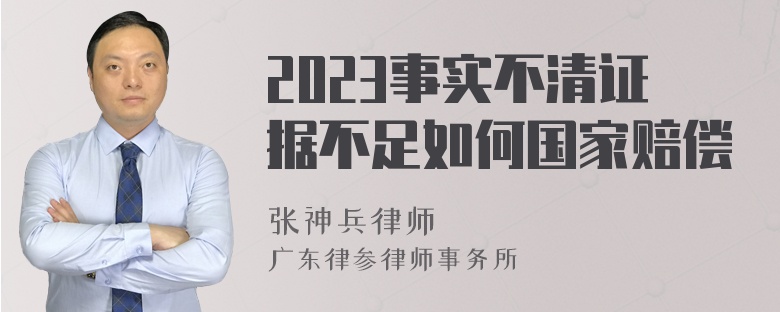 2023事实不清证据不足如何国家赔偿

张神兵律师
广东律参律师事务所